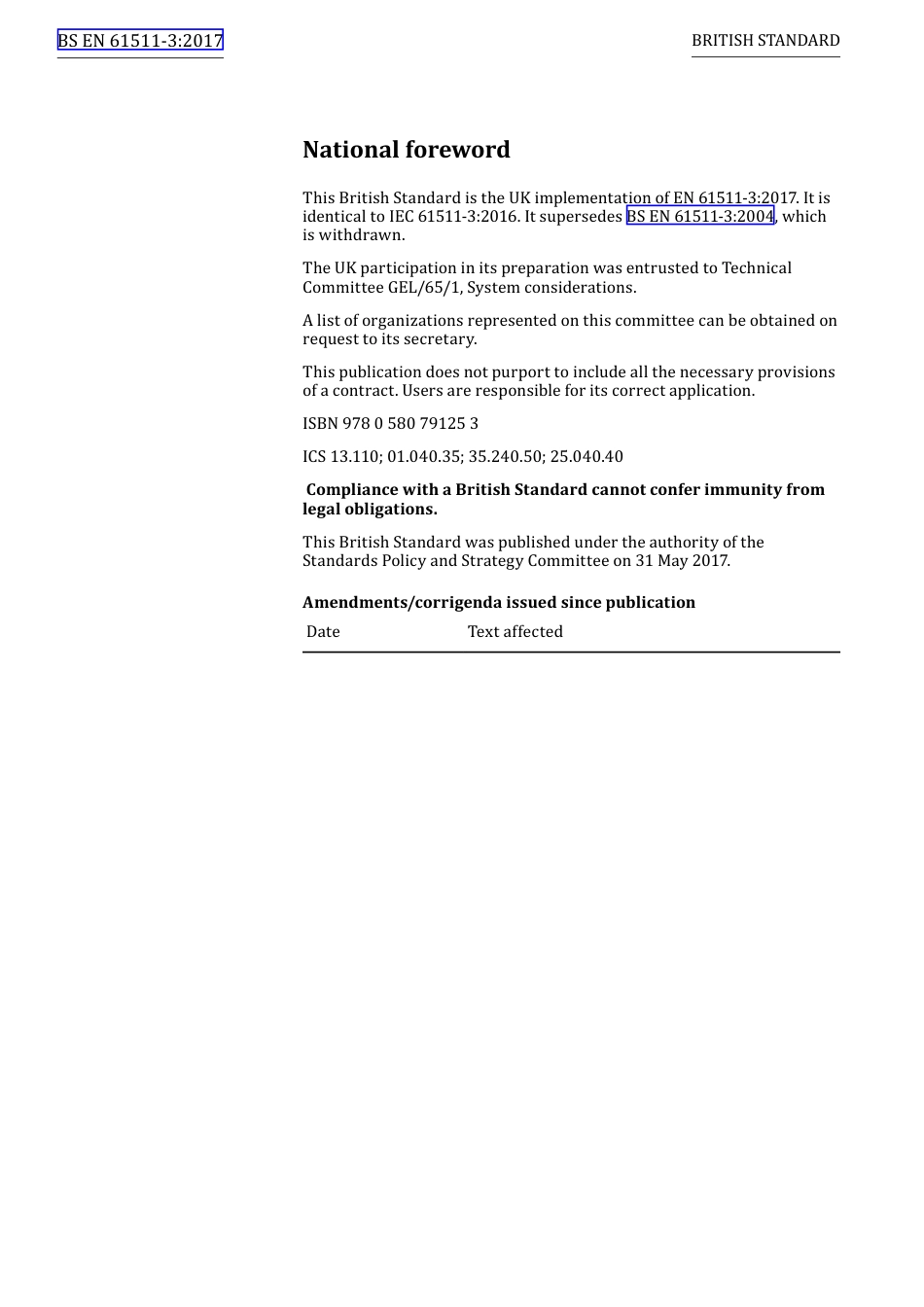 BS EN 61511-3:2017

BRITISH STANDARD

National foreword

This British Standard is the UK implementation of EN 61511-3:2017. It is identical to IEC 61511-3:2016. It supersedes BS EN 61511-3:2004, which is withdrawn.

The UK participation in its preparation was entrusted to Technical Committee GEL/65/1, System considerations.

A list of organizations represented on this committee can be obtained on request to its secretary.

This publication does not purport to include all the necessary provisions of a contract. Users are responsible for its correct application.

ISBN 978 0 580 79125 3

ICS 13.110; 01.040.35; 35.240.50; 25.040.40

Compliance with a British Standard cannot confer immunity from legal obligations.

This British Standard was published under the authority of the Standards Policy and Strategy Committee on 31 May 2017.

Amendments/corrigenda issued since publication

| Date | Text affected |
|---|---|